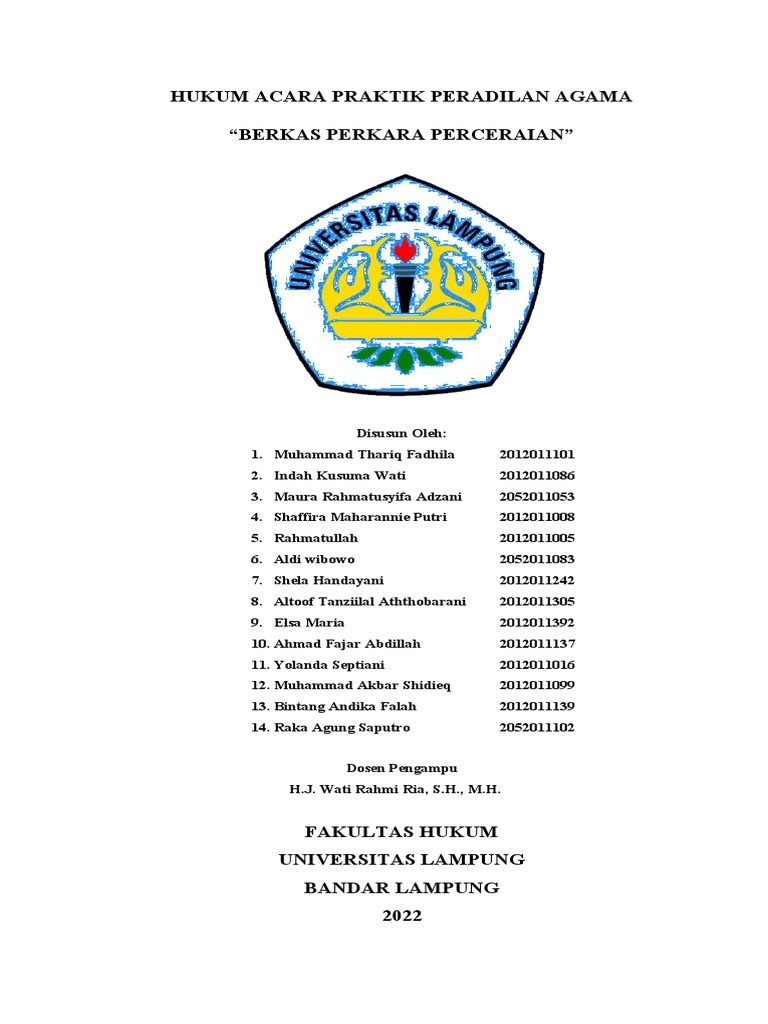 HUKUM ACARA PRAKTIK PERADILAN AGAMA

“BERKAS PERKARA PERCERAIAN”

UNIVERSITAS LAMPUNG

Disusun Oleh:

1. Muhammad Thariq Fadhila 2012011101
2. Indah Kusuma Wati 2012011086
3. Maura Rahmatusyifa Adzani 2052011053
4. Shaffira Maharannie Putri 2012011008
5. Rahmatullah 2012011005
6. Aldi wibowo 2052011083
7. Shela Handayani 2012011242
8. Altoof Tanziilal Aththobarani 2012011305
9. Elsa Maria 2012011392
10. Ahmad Fajar Abdillah 2012011137
11. Yolanda Septiani 2012011016
12. Muhammad Akbar Shidieq 2012011099
13. Bintang Andika Falah 2012011139
14. Raka Agung Saputro 2052011102

Dosen Pengampu
H.J. Wati Rahmi Ria, S.H., M.H.

FAKULTAS HUKUM
UNIVERSITAS LAMPUNG
BANDAR LAMPUNG
2022